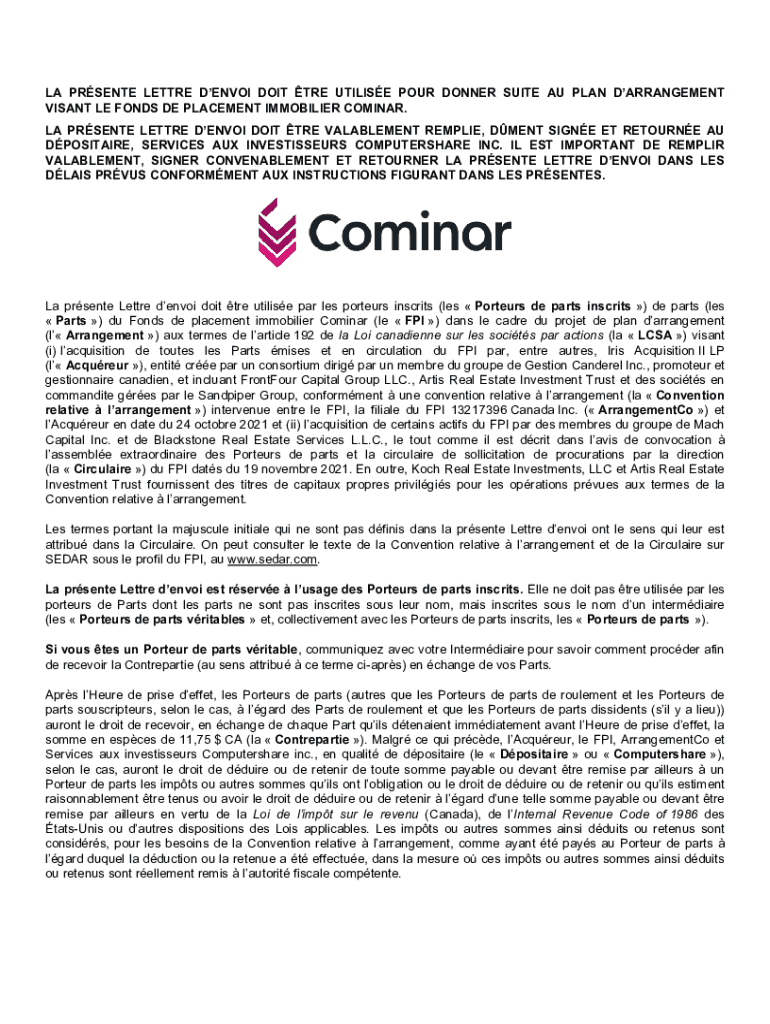 LA PRÉSENTE LETTRE D'ENVOI DOIT ÊTRE UTILISÉE POUR DONNER SUITE AU PLAN D'ARRANGEMENT VISANT LE FONDS DE PLACEMENT IMMOBILIER COMINAR.

LA PRÉSENTE LETTRE D'ENVOI DOIT ÊTRE VALABLEMENT REMPLIE, DÛMENT SIGNÉE ET RETOURNÉE AU DÉPOSITAIRE, SERVICES AUX INVESTISSEURS COMPUTERSHARE INC. IL EST IMPORTANT DE REMPLIR VALABLEMENT, SIGNER CONVENABLEMENT ET RETOURNER LA PRÉSENTE LETTRE D'ENVOI DANS LES DÉLAIS PRÉVUS CONFORMÉMENT AUX INSTRUCTIONS FIGURANT DANS LES PRÉSENTES.

Cominar

La présente Lettre d'envoi doit être utilisée par les porteurs inscrits (les « Porteurs de parts inscrits ») de parts (les « Parts ») du Fonds de placement immobilier Cominar (le « FPI ») dans le cadre du projet de plan d'arrangement (l'« Arrangement ») aux termes de l'article 192 de la Loi canadienne sur les sociétés par actions (la « LCSA ») visant (i) l'acquisition de toutes les Parts émises et en circulation du FPI par, entre autres, Iris Acquisition II LP (l'« Acquéreur »), entité créée par un consortium dirigé par un membre du groupe de Gestion Canderel Inc., promoteur et gestionnaire canadien, et incluant FrontFour Capital Group LLC., Artis Real Estate Investment Trust et des sociétés en commandite gérées par le Sandpiper Group, conformément à une convention relative à l'arrangement (la « Convention relative à l'arrangement ») intervenue entre le FPI, la filiale du FPI 13217396 Canada Inc. (« ArrangementCo ») et l'Acquéreur en date du 24 octobre 2021 et (ii) l'acquisition de certains actifs du FPI par des membres du groupe de Mach Capital Inc. et de Blackstone Real Estate Services L.L.C., le tout comme il est décrit dans l'avis de convocation à l'assemblée extraordinaire des Porteurs de parts et la circulaire de sollicitation de procurations par la direction (la « Circulaire ») du FPI datés du 19 novembre 2021. En outre, Koch Real Estate Investments, LLC et Artis Real Estate Investment Trust fournissent des titres de capitaux propres privilégiés pour les opérations prévues aux termes de la Convention relative à l'arrangement.

Les termes portant la majuscule initiale qui ne sont pas définis dans la présente Lettre d'envoi ont le sens qui leur est attribué dans la Circulaire. On peut consulter le texte de la Convention relative à l'arrangement et de la Circulaire sur SEDAR sous le profil du FPI, au www.sedar.com.

La présente Lettre d'envoi est réservée à l'usage des Porteurs de parts inscrits. Elle ne doit pas être utilisée par les porteurs de Parts dont les parts ne sont pas inscrites sous leur nom, mais inscrites sous le nom d'un intermédiaire (les « Porteurs de parts véritables » et, collectivement avec les Porteurs de parts inscrits, les « Porteurs de parts »).

Si vous êtes un Porteur de parts véritable, communiquez avec votre Intermédiaire pour savoir comment procéder afin de recevoir la Contrepartie (au sens attribué à ce terme ci-après) en échange de vos Parts.

Après l'Heure de prise d'effet, les Porteurs de parts (autres que les Porteurs de parts de roulement et les Porteurs de parts souscripteurs, selon le cas, à l'égard des Parts de roulement et que les Porteurs de parts dissidents (s'il y a lieu)) auront le droit de recevoir, en échange de chaque Part qu'ils détenaient immédiatement avant l'Heure de prise d'effet, la somme en espèces de 11,75 $ CA (la « Contrepartie »). Malgré ce qui précède, l'Acquéreur, le FPI, ArrangementCo et Services aux investisseurs Computershare inc., en qualité de dépositaire (le « Dépositaire » ou « Computershare »), selon le cas, auront le droit de déduire ou de retenir de toute somme payable ou devant être remise par ailleurs à un Porteur de parts les impôts ou autres sommes qu'ils ont l'obligation ou le droit de déduire ou de retenir ou qu'ils estiment raisonnablement être tenus ou avoir le droit de déduire ou de retenir à l'égard d'une telle somme payable ou devant être remise par ailleurs en vertu de la Loi de l'impôt sur le revenu (Canada), de l'Internal Revenue Code of 1986 des États-Unis ou d'autres dispositions des Lois applicables. Les impôts ou autres sommes ainsi déduits ou retenus sont considérés, pour les besoins de la Convention relative à l'arrangement, comme ayant été payés au Porteur de parts à l'égard duquel la déduction ou la retenue a été effectuée, dans la mesure où ces impôts ou autres sommes ainsi déduits ou retenus sont réellement remis à l'autorité fiscale compétente.